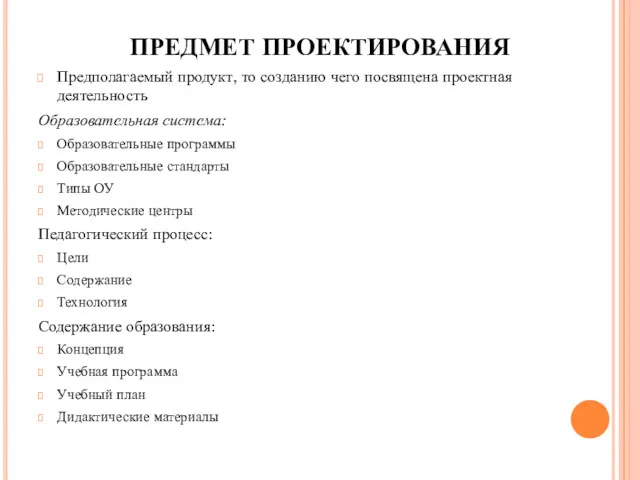 ПРЕДМЕТ ПРОЕКТИРОВАНИЯ

Предполагаемый продукт, то созданию чего посвящена проектная деятельность

Образовательная система:

Образовательные программы

Образовательные стандарты

Типы ОУ

Методические центры

Педагогический процесс:

Цели

Содержание

Технология

Содержание образования:

Концепция

Учебная программа

Учебный план

Дидактические материалы